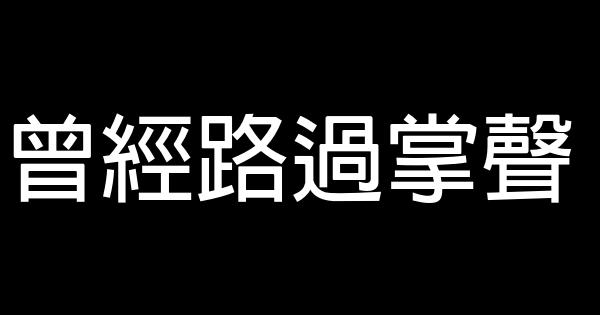 曾經路過掌聲